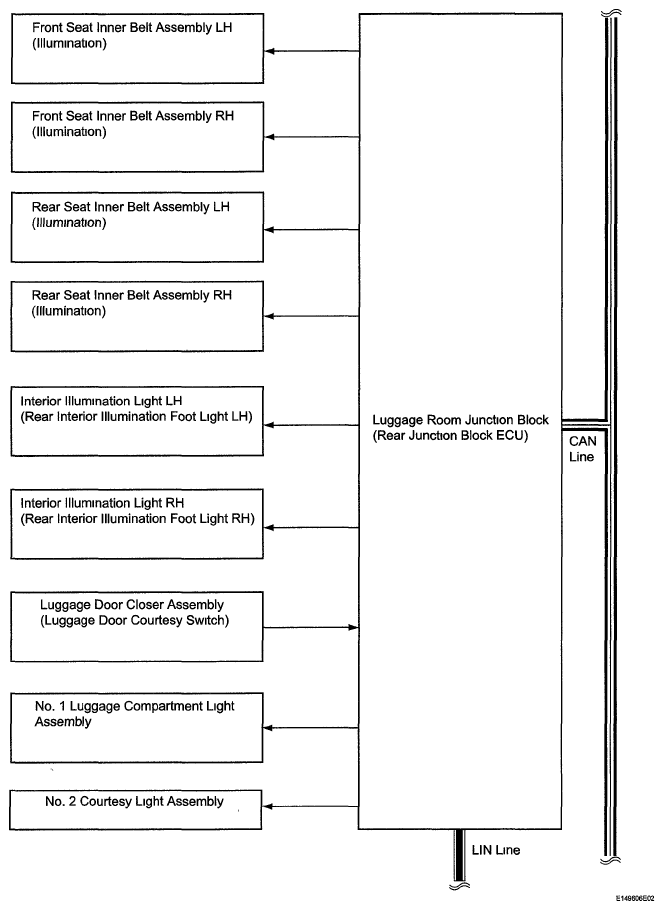 Front Seat Inner Belt Assembly LH
(Illumination)

Front Seat Inner Belt Assembly RH
(Illumination)

Rear Seat Inner Belt Assembly LH
(Illumination)

Rear Seat Inner Belt Assembly RH
(Illumination)

Interior Illumination Light LH
(Rear Interior Illumination Foot Light LH)

Interior Illumination Light RH
(Rear Interior Illumination Foot Light RH)

Luggage Door Closer Assembly
(Luggage Door Courtesy Switch)

No. 1 Luggage Compartment Light Assembly

No. 2 Courtesy Light Assembly

Luggage Room Junction Block
(Rear Junction Block ECU)

CAN Line

LIN Line

E149606E02